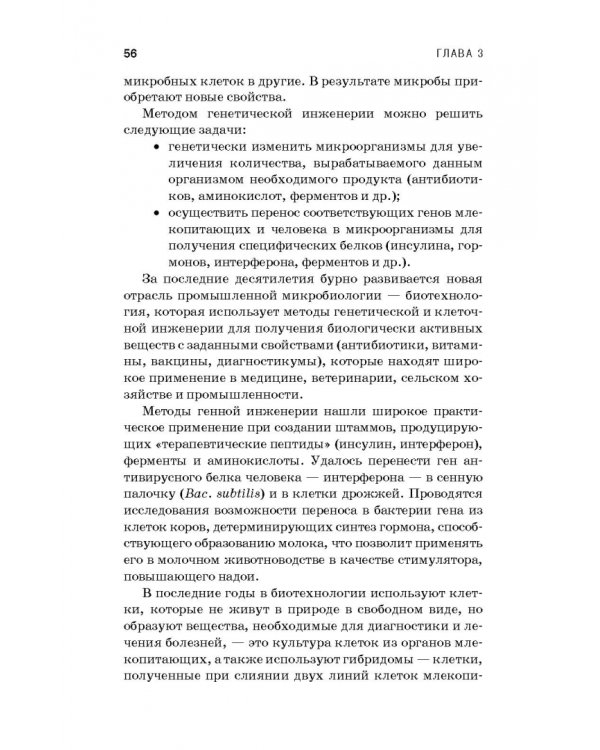 56 ГЛАВА 3

микробных клеток в другие. В результате микробы приобретают новые свойства.

Методом генетической инженерии можно решить следующие задачи:

• генетически изменить микроорганизмы для увеличения количества, вырабатываемого данным организмом необходимого продукта (антибиотиков, аминокислот, ферментов и др.);

• осуществить перенос соответствующих генов млекопитающих и человека в микроорганизмы для получения специфических белков (инсулина, гормонов, интерферона, ферментов и др.).

За последние десятилетия бурно развивается новая отрасль промышленной микробиологии — биотехнология, которая использует методы генетической и клеточной инженерии для получения биологически активных веществ с заданными свойствами (антибиотики, витамины, вакцины, диагностикумы), которые находят широкое применение в медицине, ветеринарии, сельском хозяйстве и промышленности.

Методы генной инженерии нашли широкое практическое применение при создании штаммов, продуцирующих «терапевтические пептиды» (инсулин, интерферон), ферменты и аминокислоты. Удалось перенести ген антивирусного белка человека — интерферона — в сенную палочку (Bac. subtilis) и в клетки дрожжей. Проводятся исследования возможности переноса в бактерии гена из клеток коров, детерминирующих синтез гормона, способствующего образованию молока, что позволит применять его в молочном животноводстве в качестве стимулятора, повышающего надои.

В последние годы в биотехнологии используют клетки, которые не живут в природе в свободном виде, но образуют вещества, необходимые для диагностики и лечения болезней, — это культура клеток из органов млекопитающих, а также используют гибридомы — клетки, полученные при слиянии двух линий клеток млекопи-